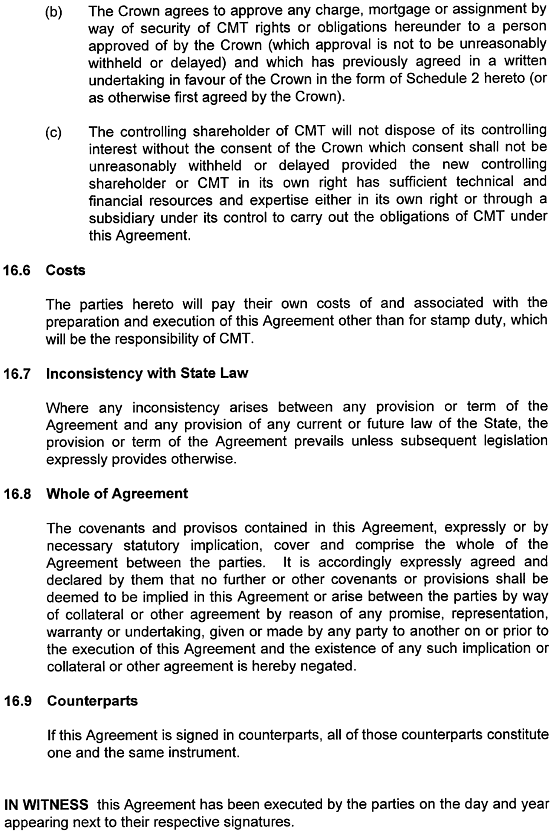 (b) The Crown agrees to approve any charge, mortgage or assignment by way of security of CMT rights or obligations hereunder to a person approved of by the Crown (which approval is not to be unreasonably withheld or delayed) and which has previously agreed in a written undertaking in favour of the Crown in the form of Schedule 2 hereto (or as otherwise first agreed by the Crown).

(c) The controlling shareholder of CMT will not dispose of its controlling interest without the consent of the Crown which consent shall not be unreasonably withheld or delayed provided the new controlling shareholder or CMT in its own right has sufficient technical and financial resources and expertise either in its own right or through a subsidiary under its control to carry out the obligations of CMT under this Agreement.

16.6 Costs

The parties hereto will pay their own costs of and associated with the preparation and execution of this Agreement other than for stamp duty, which will be the responsibility of CMT.

16.7 Inconsistency with State Law

Where any inconsistency arises between any provision or term of the Agreement and any provision of any current or future law of the State, the provision or term of the Agreement prevails unless subsequent legislation expressly provides otherwise.

16.8 Whole of Agreement

The covenants and provisos contained in this Agreement, expressly or by necessary statutory implication, cover and comprise the whole of the Agreement between the parties. It is accordingly expressly agreed and declared by them that no further or other covenants or provisions shall be deemed to be implied in this Agreement or arise between the parties by way of collateral or other agreement by reason of any promise, representation, warranty or undertaking, given or made by any party to another on or prior to the execution of this Agreement and the existence of any such implication or collateral or other agreement is hereby negated.

16.9 Counterparts

If this Agreement is signed in counterparts, all of those counterparts constitute one and the same instrument.

IN WITNESS this Agreement has been executed by the parties on the day and year appearing next to their respective signatures.